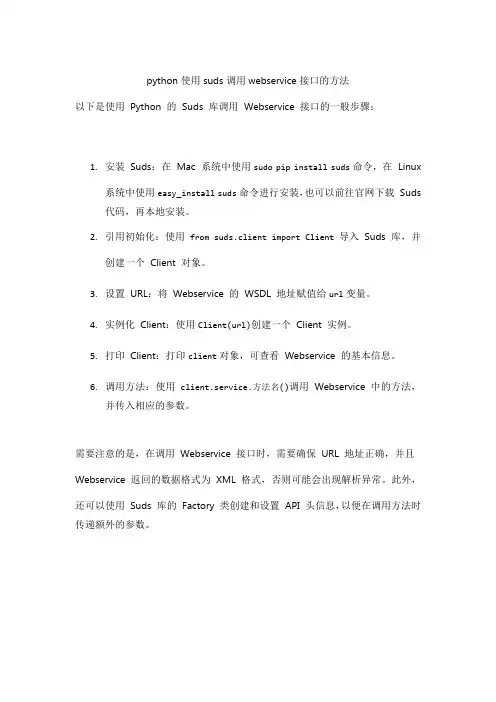 python 使用 suds 调用 webservice 接口的方法

以下是使用 Python 的 Suds 库调用 Webservice 接口的一般步骤：

1. 安装 Suds：在 Mac 系统中使用 sudo pip install suds 命令，在 Linux 系统中使用 easy_install suds 命令进行安装，也可以前往官网下载 Suds 代码，再本地安装。

2. 引用初始化：使用 from suds.client import Client 导入 Suds 库，并创建一个 Client 对象。

3. 设置 URL：将 Webservice 的 WSDL 地址赋值给 url 变量。

4. 实例化 Client：使用 Client(url)创建一个 Client 实例。

5. 打印 Client：打印 client 对象，可查看 Webservice 的基本信息。

6. 调用方法：使用 client.service.方法名()调用 Webservice 中的方法，并传入相应的参数。

需要注意的是，在调用 Webservice 接口时，需要确保 URL 地址正确，并且 Webservice 返回的数据格式为 XML 格式，否则可能会出现解析异常。此外，还可以使用 Suds 库的 Factory 类创建和设置 API 头信息，以便在调用方法时传递额外的参数。